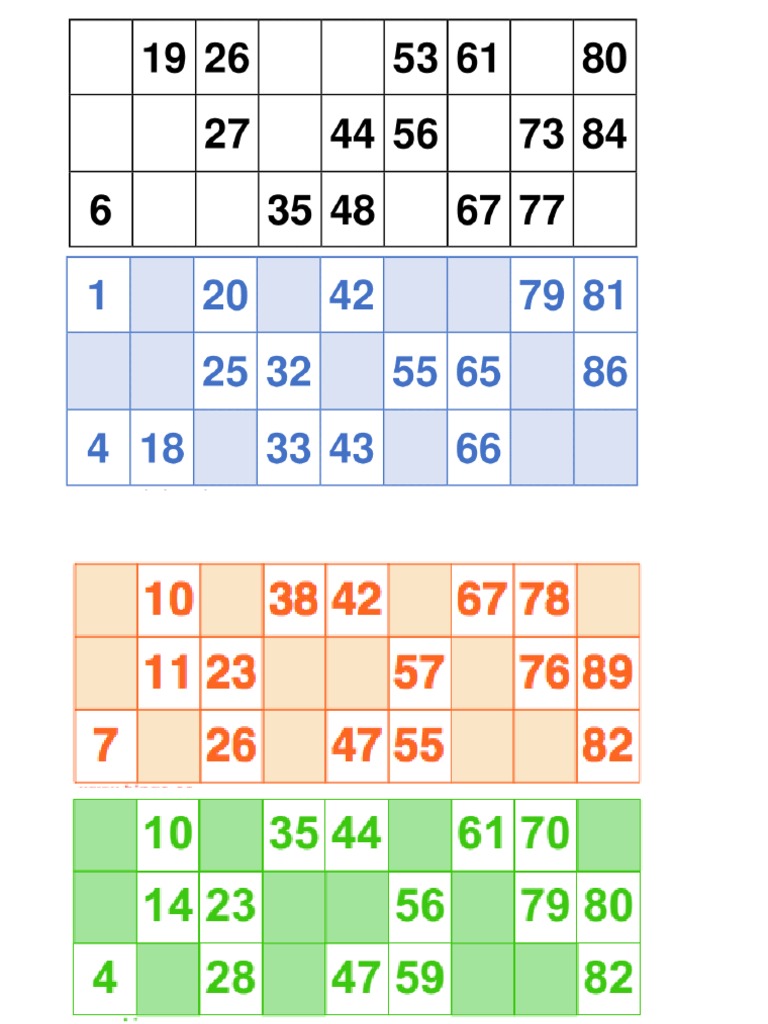 |  | 19 | 26 |  |  | 53 | 61 |  | 80 |
|---|---|---|---|---|---|---|---|---|
|  |  | 27 |  | 44 | 56 |  | 73 | 84 |
| 6 |  |  | 35 | 48 |  | 67 | 77 |  |

| 1 |  | 20 |  | 42 |  |  | 79 | 81 |
|---|---|---|---|---|---|---|---|---|
|  |  | 25 | 32 |  | 55 | 65 |  | 86 |
| 4 | 18 |  | 33 | 43 |  | 66 |  |  |

|  | 10 |  | 38 | 42 |  | 67 | 78 |  |
|---|---|---|---|---|---|---|---|---|
|  | 11 | 23 |  |  | 57 |  | 76 | 89 |
| 7 |  | 26 |  | 47 | 55 |  |  | 82 |

|  | 10 |  | 35 | 44 |  | 61 | 70 |  |
|---|---|---|---|---|---|---|---|---|
|  | 14 | 23 |  |  | 56 |  | 79 | 80 |
| 4 |  | 28 |  | 47 | 59 |  |  | 82 |